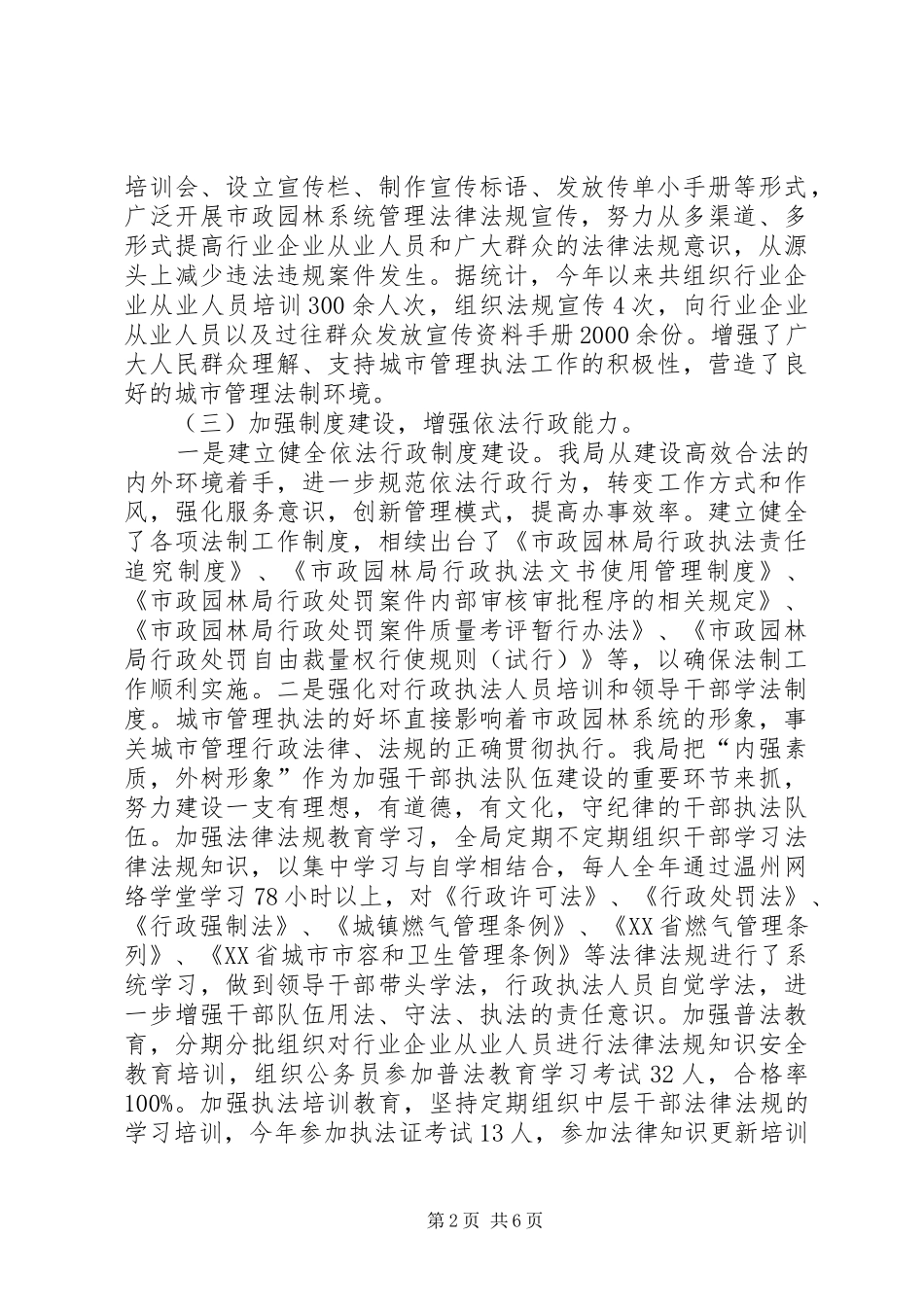 培训会、设立宣传栏、制作宣传标语、发放传单小手册等形式，广泛开展市政园林系统管理法律法规宣传，努力从多渠道、多形式提高行业企业从业人员和广大群众的法律法规意识，从源头上减少违法违规案件发生。据统计，今年以来共组织行业企业从业人员培训300余人次，组织法规宣传4次，向行业企业从业人员以及过往群众发放宣传资料手册2000余份。增强了广大人民群众理解、支持城市管理执法工作的积极性，营造了良好的城市管理法制环境。

（三）加强制度建设，增强依法行政能力。

一是建立健全依法行政制度建设。我局从建设高效合法的内外环境着手，进一步规范依法行政行为，转变工作方式和作风，强化服务意识，创新管理模式，提高办事效率。建立健全了各项法制工作制度，相续出台了《市政园林局行政执法责任追究制度》、《市政园林局行政执法文书使用管理制度》、《市政园林局行政处罚案件内部审核审批程序的相关规定》、《市政园林局行政处罚案件质量考评暂行办法》、《市政园林局行政处罚自由裁量权行使规则（试行）》等，以确保法制工作顺利实施。二是强化对行政执法人员培训和领导干部学法制度。城市管理执法的好坏直接影响着市政园林系统的形象，事关城市管理行政法律、法规的正确贯彻执行。我局把“内强素质，外树形象”作为加强干部执法队伍建设的重要环节来抓，努力建设一支有理想，有道德，有文化，守纪律的干部执法队伍。加强法律法规教育学习，全局定期不定期组织干部学习法律法规知识，以集中学习与自学相结合，每人全年通过温州网络学堂学习78小时以上，对《行政许可法》、《行政处罚法》、《行政强制法》、《城镇燃气管理条例》、《XX省燃气管理条列》、《XX省城市市容和卫生管理条例》等法律法规进行了系统学习，做到领导干部带头学法，行政执法人员自觉学法，进一步增强干部队伍用法、守法、执法的责任意识。加强普法教育，分期分批组织对行业企业从业人员进行法律法规知识安全教育培训，组织公务员参加普法教育学习考试32人，合格率100%。加强执法培训教育，坚持定期组织中层干部法律法规的学习培训，今年参加执法证考试13人，参加法律知识更新培训

第2页 共6页